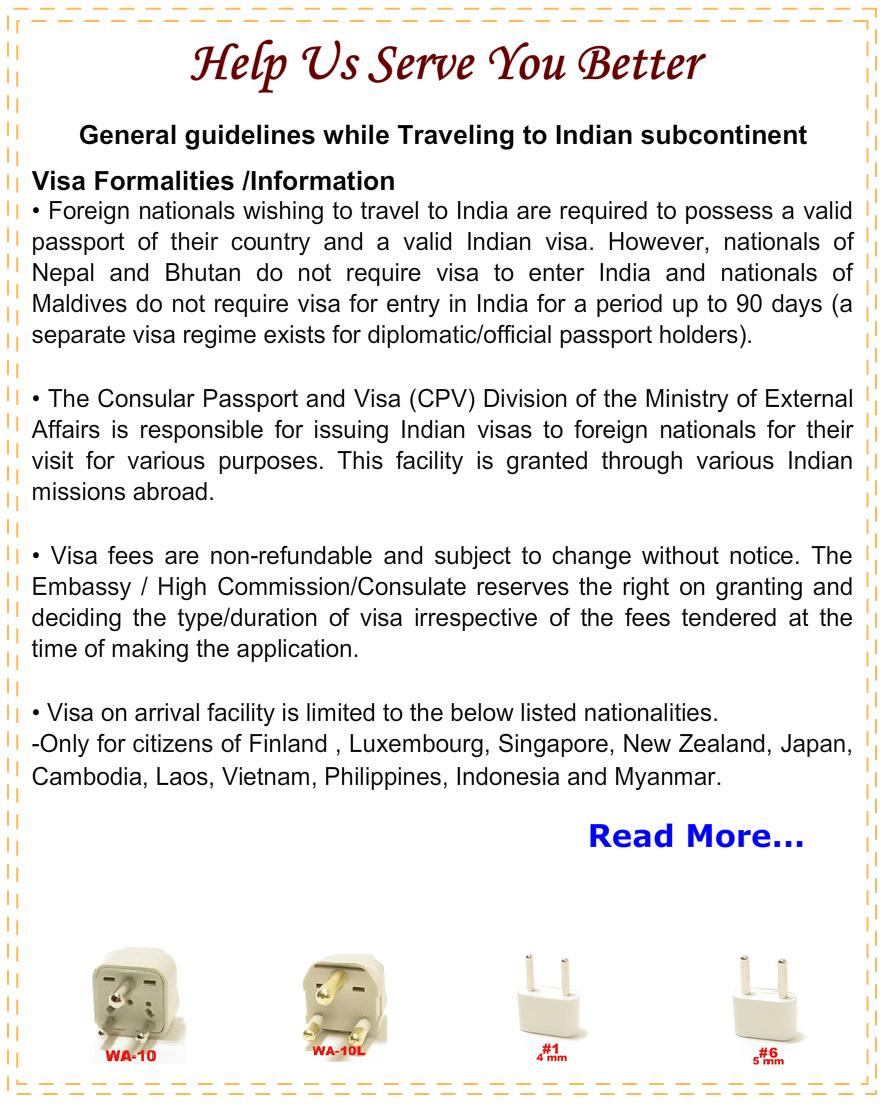 Help Us Serve You Better

General guidelines while Traveling to Indian subcontinent

Visa Formalities /Information
• Foreign nationals wishing to travel to India are required to possess a valid passport of their country and a valid Indian visa. However, nationals of Nepal and Bhutan do not require visa to enter India and nationals of Maldives do not require visa for entry in India for a period up to 90 days (a separate visa regime exists for diplomatic/official passport holders).

• The Consular Passport and Visa (CPV) Division of the Ministry of External Affairs is responsible for issuing Indian visas to foreign nationals for their visit for various purposes. This facility is granted through various Indian missions abroad.

• Visa fees are non-refundable and subject to change without notice. The Embassy / High Commission/Consulate reserves the right on granting and deciding the type/duration of visa irrespective of the fees tendered at the time of making the application.

• Visa on arrival facility is limited to the below listed nationalities.
-Only for citizens of Finland , Luxembourg, Singapore, New Zealand, Japan, Cambodia, Laos, Vietnam, Philippines, Indonesia and Myanmar.

Read More...

WA-10

WA-10L

#1
4 mm

#6
5 mm